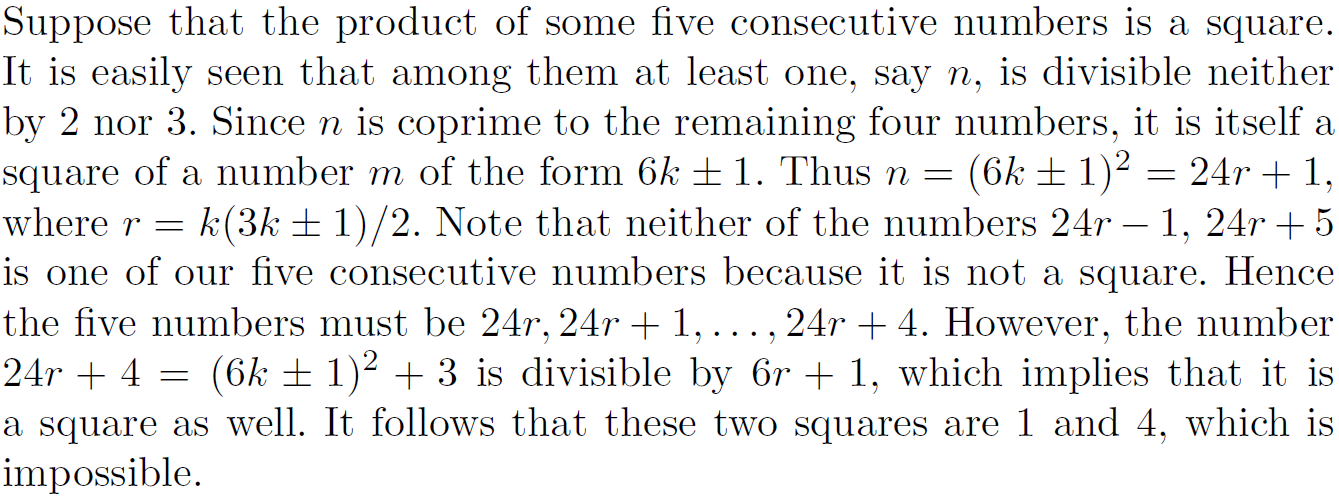 Suppose that the product of some five consecutive numbers is a square. It is easily seen that among them at least one, say $n$, is divisible neither by 2 nor 3. Since $n$ is coprime to the remaining four numbers, it is itself a square of a number $m$ of the form $6k \pm 1$. Thus $n = (6k \pm 1)^2 = 24r + 1$, where $r = k(3k \pm 1)/2$. Note that neither of the numbers $24r - 1$, $24r + 5$ is one of our five consecutive numbers because it is not a square. Hence the five numbers must be $24r, 24r + 1, \ldots, 24r + 4$. However, the number $24r + 4 = (6k \pm 1)^2 + 3$ is divisible by $6r + 1$, which implies that it is a square as well. It follows that these two squares are 1 and 4, which is impossible.